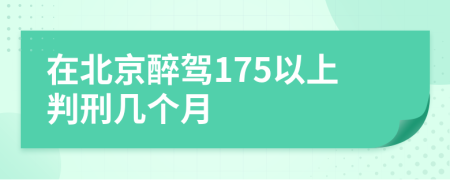 在北京醉驾175以上判刑几个月